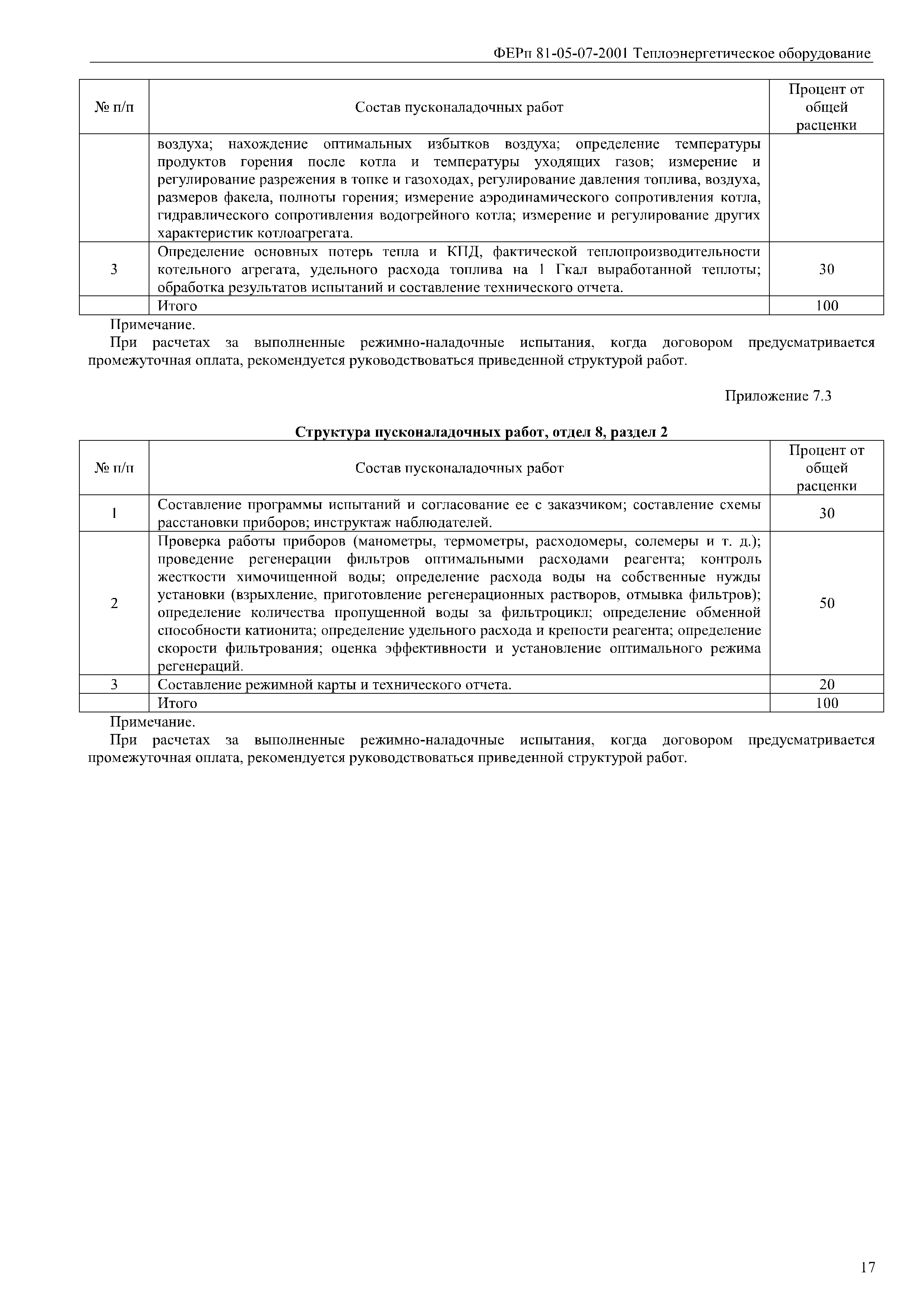 ФЕРп 81-05-07-2001 Теплоэнергетическое оборудование

| № п/п | Состав пусконаладочных работ | Процент от общей расценки |
|---|---|---|
| | воздуха; нахождение оптимальных избытков воздуха; определение температуры продуктов горения после котла и температуры уходящих газов; измерение и регулирование разрежения в топке и газоходах, регулирование давления топлива, воздуха, размеров факела, полноты горения; измерение аэродинамического сопротивления котла, гидравлического сопротивления водогрейного котла; измерение и регулирование других характеристик котлоагрегата. | |
| 3 | Определение основных потерь тепла и КПД, фактической теплопроизводительности котельного агрегата, удельного расхода топлива на 1 Гкал выработанной теплоты; обработка результатов испытаний и составление технического отчета. | 30 |
| | Итого | 100 |

Примечание.

При расчетах за выполненные режимно-наладочные испытания, когда договором предусматривается промежуточная оплата, рекомендуется руководствоваться приведенной структурой работ.

Приложение 7.3

Структура пусконаладочных работ, отдел 8, раздел 2

| № п/п | Состав пусконаладочных работ | Процент от общей расценки |
|---|---|---|
| 1 | Составление программы испытаний и согласование ее с заказчиком; составление схемы расстановки приборов; инструктаж наблюдателей. | 30 |
| 2 | Проверка работы приборов (манометры, термометры, расходомеры, солемеры и т. д.); проведение регенерации фильтров оптимальными расходами реагента; контроль жесткости химочищенной воды; определение расхода воды на собственные нужды установки (взрыхление, приготовление регенерационных растворов, отмывка фильтров); определение количества пропущенной воды за фильтроцикл; определение обменной способности катионита; определение удельного расхода и крепости реагента; определение скорости фильтрования; оценка эффективности и установление оптимального режима регенераций. | 50 |
| 3 | Составление режимной карты и технического отчета. | 20 |
| | Итого | 100 |

Примечание.

При расчетах за выполненные режимно-наладочные испытания, когда договором предусматривается промежуточная оплата, рекомендуется руководствоваться приведенной структурой работ.

17